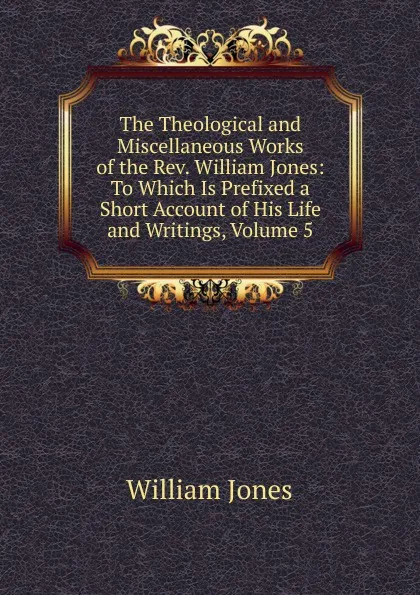 The Theological and Miscellaneous Works of the Rev. William Jones: To Which Is Prefixed a Short Account of His Life and Writings, Volume 5

William Jones